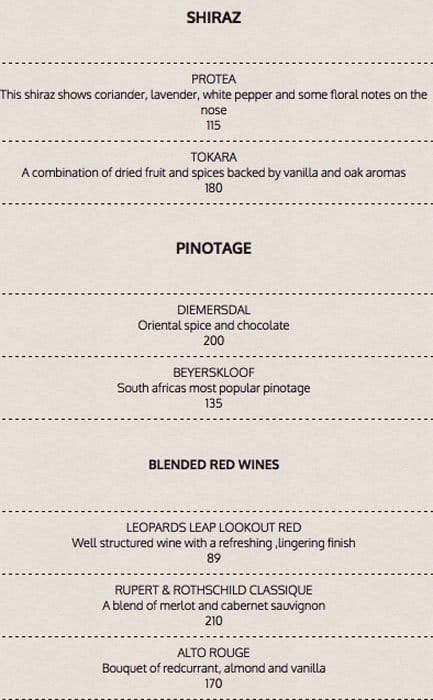 SHIRAZ

PROTEA
This shiraz shows coriander, lavender, white pepper and some floral notes on the nose
115

TOKARA
A combination of dried fruit and spices backed by vanilla and oak aromas
180

PINOTAGE

DIEMERSDAL
Oriental spice and chocolate
200

BEYERSKLOOF
South africas most popular pinotage
135

BLENDED RED WINES

LEOPARDS LEAP LOOKOUT RED
Well structured wine with a refreshing ,lingering finish
89

RUPERT & ROTHSCHILD CLASSIQUE
A blend of merlot and cabernet sauvignon
210

ALTO ROUGE
Bouquet of redcurrant, almond and vanilla
170